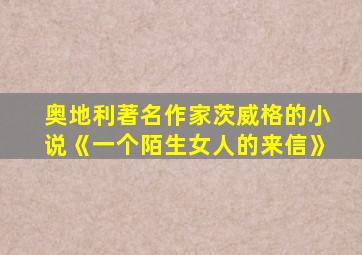 奥地利著名作家茨威格的小说《一个陌生女人的来信》